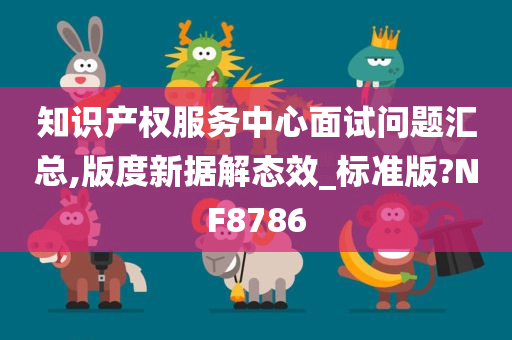 知识产权服务中心面试问题汇总,版度新据解态效_标准版?NF8786